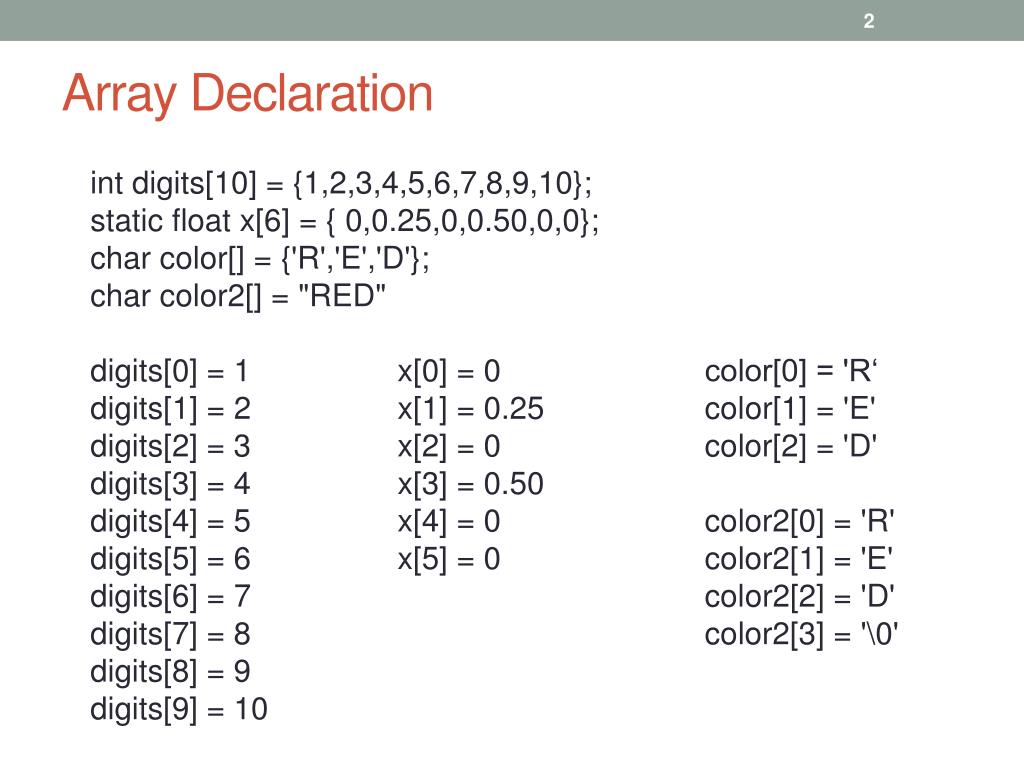 2

Array Declaration

int digits[10] = {1,2,3,4,5,6,7,8,9,10};
static float x[6] = { 0,0.25,0,0.50,0,0};
char color[] = {'R','E','D'};
char color2[] = "RED"

digits[0] = 1
digits[1] = 2
digits[2] = 3
digits[3] = 4
digits[4] = 5
digits[5] = 6
digits[6] = 7
digits[7] = 8
digits[8] = 9
digits[9] = 10

x[0] = 0
x[1] = 0.25
x[2] = 0
x[3] = 0.50
x[4] = 0
x[5] = 0

color[0] = 'R‘
color[1] = 'E'
color[2] = 'D'

color2[0] = 'R'
color2[1] = 'E'
color2[2] = 'D'
color2[3] = '\0'